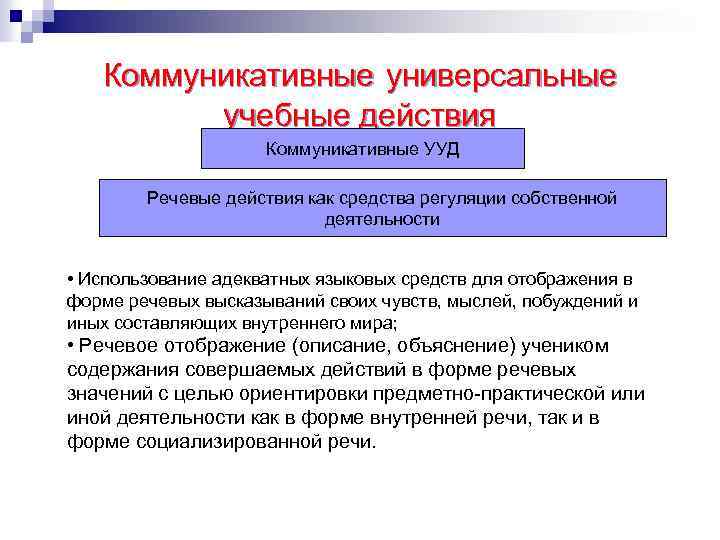 Коммуникативные универсальные учебные действия

Коммуникативные УУД

Речевые действия как средства регуляции собственной деятельности

• Использование адекватных языковых средств для отображения в форме речевых высказываний своих чувств, мыслей, побуждений и иных составляющих внутреннего мира;
• Речевое отображение (описание, объяснение) учеником содержания совершаемых действий в форме речевых значений с целью ориентировки предметно-практической или иной деятельности как в форме внутренней речи, так и в форме социализированной речи.